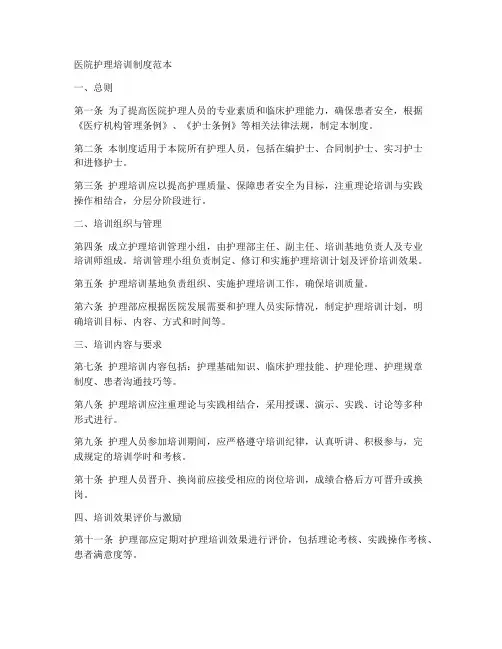 医院护理培训制度范本

一、总则

第一条 为了提高医院护理人员的专业素质和临床护理能力，确保患者安全，根据《医疗机构管理条例》、《护士条例》等相关法律法规，制定本制度。

第二条 本制度适用于本院所有护理人员，包括在编护士、合同制护士、实习护士和进修护士。

第三条 护理培训应以提高护理质量、保障患者安全为目标，注重理论培训与实践操作相结合，分层分阶段进行。

二、培训组织与管理

第四条 成立护理培训管理小组，由护理部主任、副主任、培训基地负责人及专业培训师组成。培训管理小组负责制定、修订和实施护理培训计划及评价培训效果。

第五条 护理培训基地负责组织、实施护理培训工作，确保培训质量。

第六条 护理部应根据医院发展需要和护理人员实际情况，制定护理培训计划，明确培训目标、内容、方式和时间等。

三、培训内容与要求

第七条 护理培训内容包括：护理基础知识、临床护理技能、护理伦理、护理规章制度、患者沟通技巧等。

第八条 护理培训应注重理论与实践相结合，采用授课、演示、实践、讨论等多种形式进行。

第九条 护理人员参加培训期间，应严格遵守培训纪律，认真听讲、积极参与，完成规定的培训学时和考核。

第十条 护理人员晋升、换岗前应接受相应的岗位培训，成绩合格后方可晋升或换岗。

四、培训效果评价与激励

第十一条 护理部应定期对护理培训效果进行评价，包括理论考核、实践操作考核、患者满意度等。